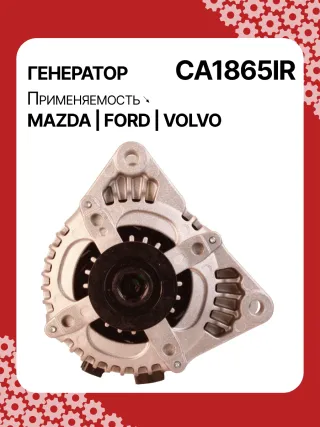 ГЕНЕРАТОР CA1865IR

Применяемость

MAZDA | FORD | VOLVO